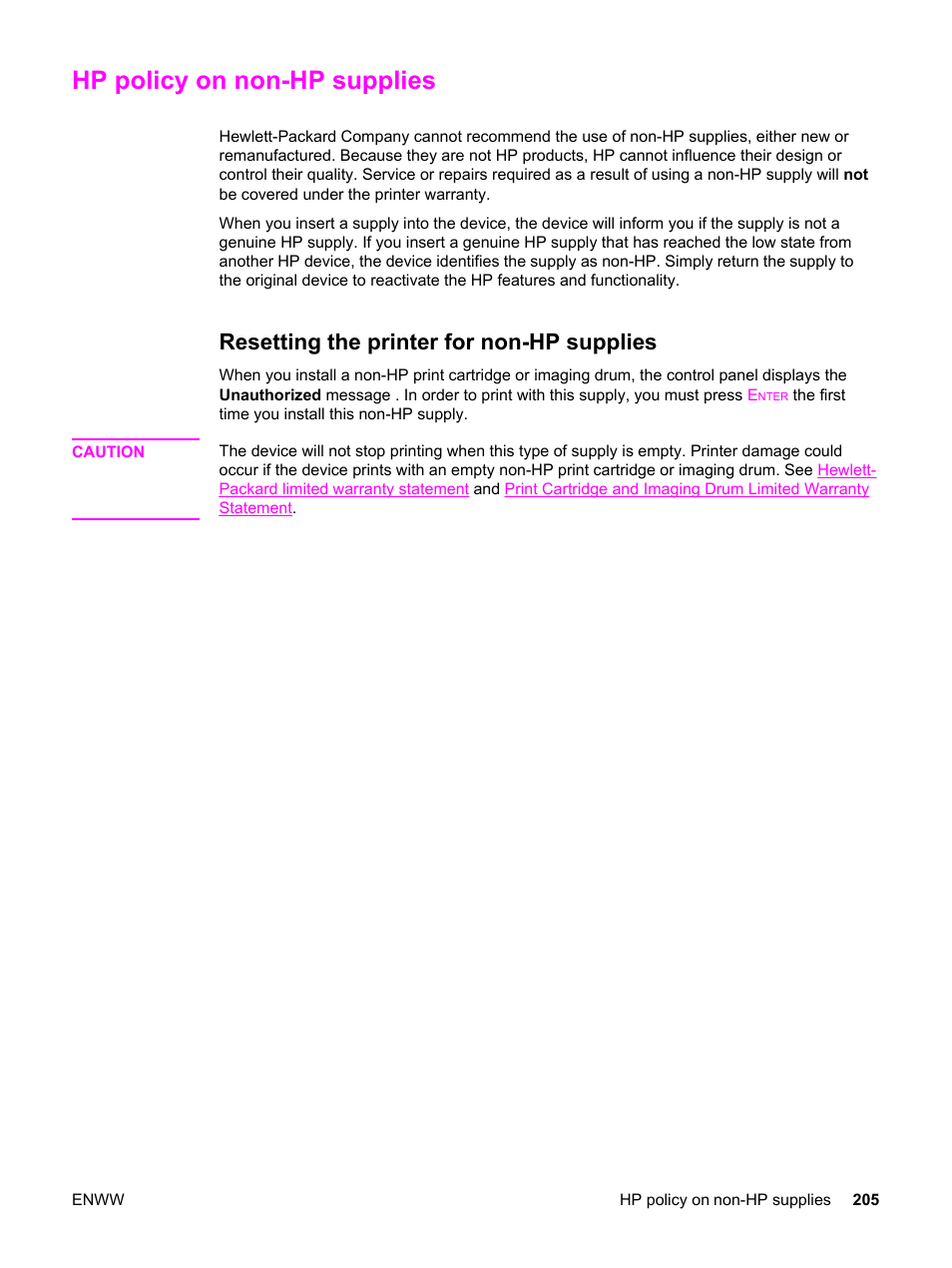 HP policy on non-HP supplies

Hewlett-Packard Company cannot recommend the use of non-HP supplies, either new or remanufactured. Because they are not HP products, HP cannot influence their design or control their quality. Service or repairs required as a result of using a non-HP supply will not be covered under the printer warranty.

When you insert a supply into the device, the device will inform you if the supply is not a genuine HP supply. If you insert a genuine HP supply that has reached the low state from another HP device, the device identifies the supply as non-HP. Simply return the supply to the original device to reactivate the HP features and functionality.

Resetting the printer for non-HP supplies

When you install a non-HP print cartridge or imaging drum, the control panel displays the Unauthorized message . In order to print with this supply, you must press ENTER the first time you install this non-HP supply.

CAUTION

The device will not stop printing when this type of supply is empty. Printer damage could occur if the device prints with an empty non-HP print cartridge or imaging drum. See Hewlett-Packard limited warranty statement and Print Cartridge and Imaging Drum Limited Warranty Statement.

ENWW

HP policy on non-HP supplies 205